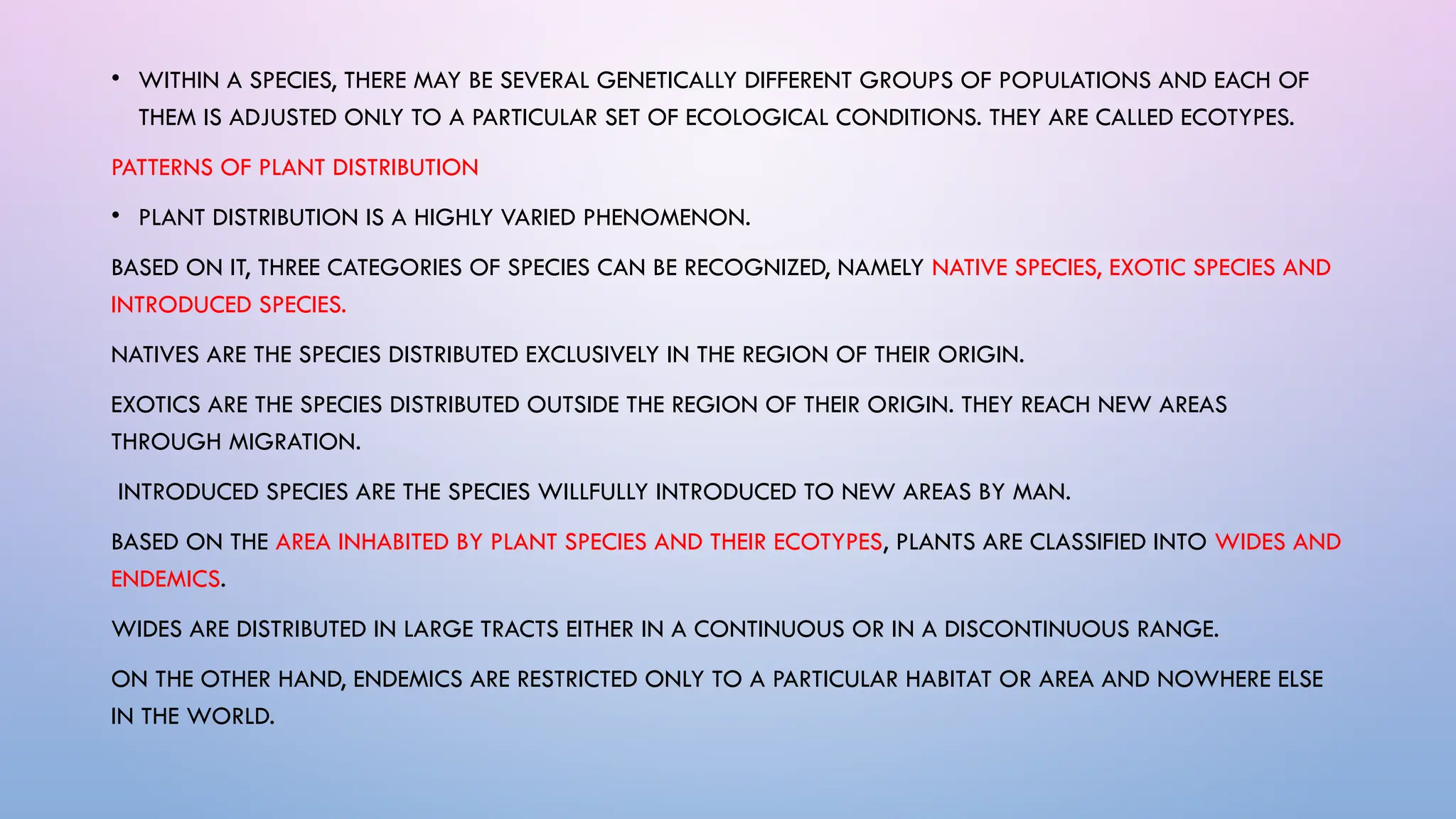 • WITHIN A SPECIES, THERE MAY BE SEVERAL GENETICALLY DIFFERENT GROUPS OF POPULATIONS AND EACH OF THEM IS ADJUSTED ONLY TO A PARTICULAR SET OF ECOLOGICAL CONDITIONS. THEY ARE CALLED ECOTYPES.

PATTERNS OF PLANT DISTRIBUTION

• PLANT DISTRIBUTION IS A HIGHLY VARIED PHENOMENON.

BASED ON IT, THREE CATEGORIES OF SPECIES CAN BE RECOGNIZED, NAMELY NATIVE SPECIES, EXOTIC SPECIES AND INTRODUCED SPECIES.

NATIVES ARE THE SPECIES DISTRIBUTED EXCLUSIVELY IN THE REGION OF THEIR ORIGIN.

EXOTICS ARE THE SPECIES DISTRIBUTED OUTSIDE THE REGION OF THEIR ORIGIN. THEY REACH NEW AREAS THROUGH MIGRATION.

INTRODUCED SPECIES ARE THE SPECIES WILLFULLY INTRODUCED TO NEW AREAS BY MAN.

BASED ON THE AREA INHABITED BY PLANT SPECIES AND THEIR ECOTYPES, PLANTS ARE CLASSIFIED INTO WIDES AND ENDEMICS.

WIDES ARE DISTRIBUTED IN LARGE TRACTS EITHER IN A CONTINUOUS OR IN A DISCONTINUOUS RANGE.

ON THE OTHER HAND, ENDEMICS ARE RESTRICTED ONLY TO A PARTICULAR HABITAT OR AREA AND NOWHERE ELSE IN THE WORLD.